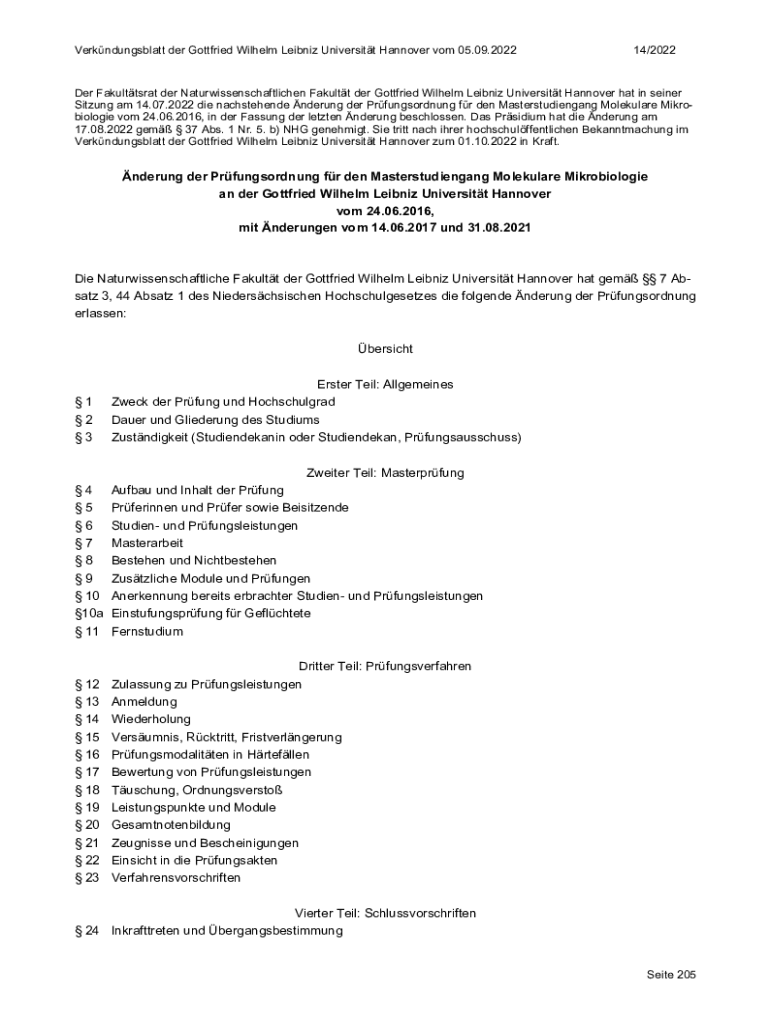 Verkündungsblatt der Gottfried Wilhelm Leibniz Universität Hannover vom 05.09.2022 14/2022

Der Fakultätsrat der Naturwissenschaftlichen Fakultät der Gottfried Wilhelm Leibniz Universität Hannover hat in seiner Sitzung am 14.07.2022 die nachstehende Änderung der Prüfungsordnung für den Masterstudiengang Molekulare Mikrobiologie vom 24.06.2016, in der Fassung der letzten Änderung beschlossen. Das Präsidium hat die Änderung am 17.08.2022 gemäß § 37 Abs. 1 Nr. 5. b) NHG genehmigt. Sie tritt nach ihrer hochschulöffentlichen Bekanntmachung im Verkündungsblatt der Gottfried Wilhelm Leibniz Universität Hannover zum 01.10.2022 in Kraft.

Änderung der Prüfungsordnung für den Masterstudiengang Molekulare Mikrobiologie an der Gottfried Wilhelm Leibniz Universität Hannover vom 24.06.2016, mit Änderungen vom 14.06.2017 und 31.08.2021

Die Naturwissenschaftliche Fakultät der Gottfried Wilhelm Leibniz Universität Hannover hat gemäß §§ 7 Absatz 3, 44 Absatz 1 des Niedersächsischen Hochschulgesetzes die folgende Änderung der Prüfungsordnung erlassen:

Übersicht

Erster Teil: Allgemeines
§ 1 Zweck der Prüfung und Hochschulgrad
§ 2 Dauer und Gliederung des Studiums
§ 3 Zuständigkeit (Studiendekanin oder Studiendekan, Prüfungsausschuss)

Zweiter Teil: Masterprüfung
§ 4 Aufbau und Inhalt der Prüfung
§ 5 Prüferinnen und Prüfer sowie Beisitzende
§ 6 Studien- und Prüfungsleistungen
§ 7 Masterarbeit
§ 8 Bestehen und Nichtbestehen
§ 9 Zusätzliche Module und Prüfungen
§ 10 Anerkennung bereits erbrachter Studien- und Prüfungsleistungen
§10a Einstufungsprüfung für Geflüchtete
§ 11 Fernstudium

Dritter Teil: Prüfungsverfahren
§ 12 Zulassung zu Prüfungsleistungen
§ 13 Anmeldung
§ 14 Wiederholung
§ 15 Versäumnis, Rücktritt, Fristverlängerung
§ 16 Prüfungsmodalitäten in Härtefällen
§ 17 Bewertung von Prüfungsleistungen
§ 18 Täuschung, Ordnungsverstoß
§ 19 Leistungspunkte und Module
§ 20 Gesamtnotenbildung
§ 21 Zeugnisse und Bescheinigungen
§ 22 Einsicht in die Prüfungsakten
§ 23 Verfahrensvorschriften

Vierter Teil: Schlussvorschriften
§ 24 Inkrafttreten und Übergangsbestimmung

Seite 205